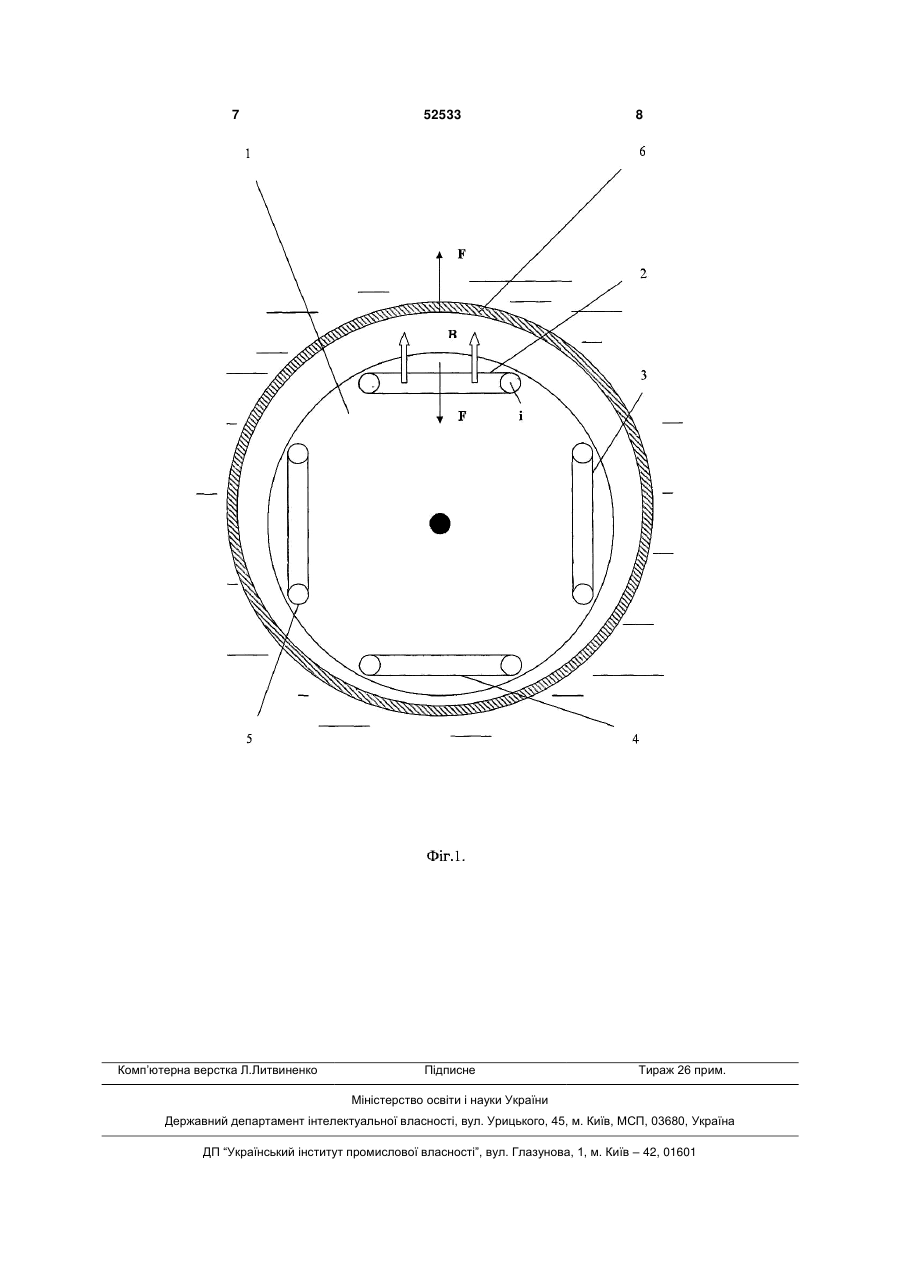 7 52533 8

1
6
F
2
B
3
F
i
5
4

Фіг.1.

Комп'ютерна верстка Л.Литвиненко Підписне Тираж 26 прим.

Міністерство освіти і науки України

Державний департамент інтелектуальної власності, вул. Урицького, 45, м. Київ, МСП, 03680, Україна

ДП "Український інститут промислової власності", вул. Глазунова, 1, м. Київ – 42, 01601